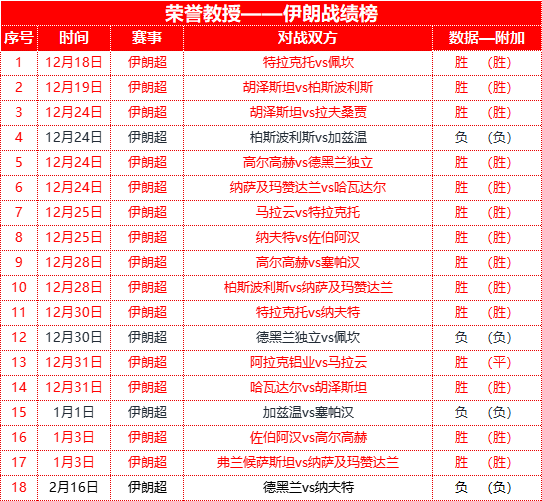 荣誉教授——伊朗战绩榜

| 序号 | 时间 | 赛事 | 对战双方 | 数据—附加 |
|---|---|---|---|---|
| 1 | 12月18日 | 伊朗超 | 特拉克托vs佩坎 | 胜 （胜） |
| 2 | 12月19日 | 伊朗超 | 胡泽斯坦vs柏斯波利斯 | 胜 （胜） |
| 3 | 12月24日 | 伊朗超 | 胡泽斯坦vs拉夫桑贾 | 胜 （胜） |
| 4 | 12月24日 | 伊朗超 | 柏斯波利斯vs加兹温 | 负 （负） |
| 5 | 12月24日 | 伊朗超 | 高尔高赫vs德黑兰独立 | 胜 （胜） |
| 6 | 12月24日 | 伊朗超 | 纳萨及玛赞达兰vs哈瓦达尔 | 胜 （胜） |
| 7 | 12月25日 | 伊朗超 | 马拉云vs特拉克托 | 胜 （胜） |
| 8 | 12月25日 | 伊朗超 | 纳夫特vs佐伯阿汉 | 胜 （胜） |
| 9 | 12月28日 | 伊朗超 | 高尔高赫vs塞帕汉 | 胜 （胜） |
| 10 | 12月28日 | 伊朗超 | 柏斯波利斯vs纳萨及玛赞达兰 | 胜 （胜） |
| 11 | 12月30日 | 伊朗超 | 特拉克托vs纳夫特 | 胜 （胜） |
| 12 | 12月30日 | 伊朗超 | 德黑兰独立vs佩坎 | 负 （负） |
| 13 | 12月31日 | 伊朗超 | 阿拉克铝业vs马拉云 | 胜 （平） |
| 14 | 12月31日 | 伊朗超 | 哈瓦达尔vs胡泽斯坦 | 胜 （胜） |
| 15 | 1月1日 | 伊朗超 | 加兹温vs塞帕汉 | 负 （负） |
| 16 | 1月3日 | 伊朗超 | 佐伯阿汉vs高尔高赫 | 胜 （胜） |
| 17 | 1月3日 | 伊朗超 | 弗兰候萨斯坦vs纳萨及玛赞达兰 | 胜 （胜） |
| 18 | 2月16日 | 伊朗超 | 德黑兰vs纳夫特 | 负 （负） |